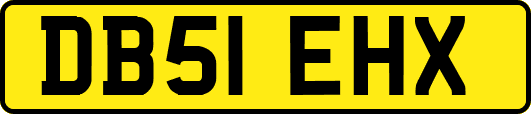 DB51 EHX